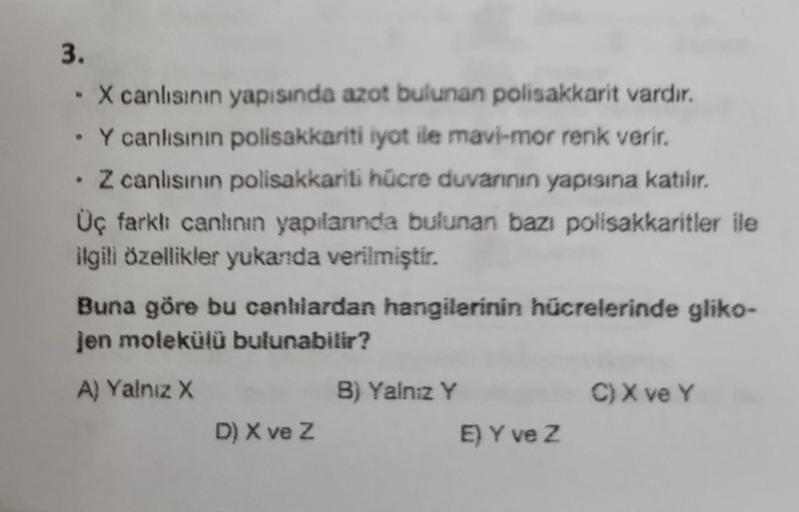 3.

• X canlısının yapısında azot bulunan polisakkarit vardır.

• Y canlısının polisakkariti iyot ile mavi-mor renk verir.

• Z canlısının polisakkariti hücre duvarının yapısına katılır.

Üç farklı canlının yapılarında bulunan bazı polisakkaritler ile ilgili özellikler yukarıda verilmiştir.

Buna göre bu canlılardan hangilerinin hücrelerinde glikojen molekülü bulunabilir?

A) Yalnız X B) Yalnız Y C) X ve Y

D) X ve Z E) Y ve Z